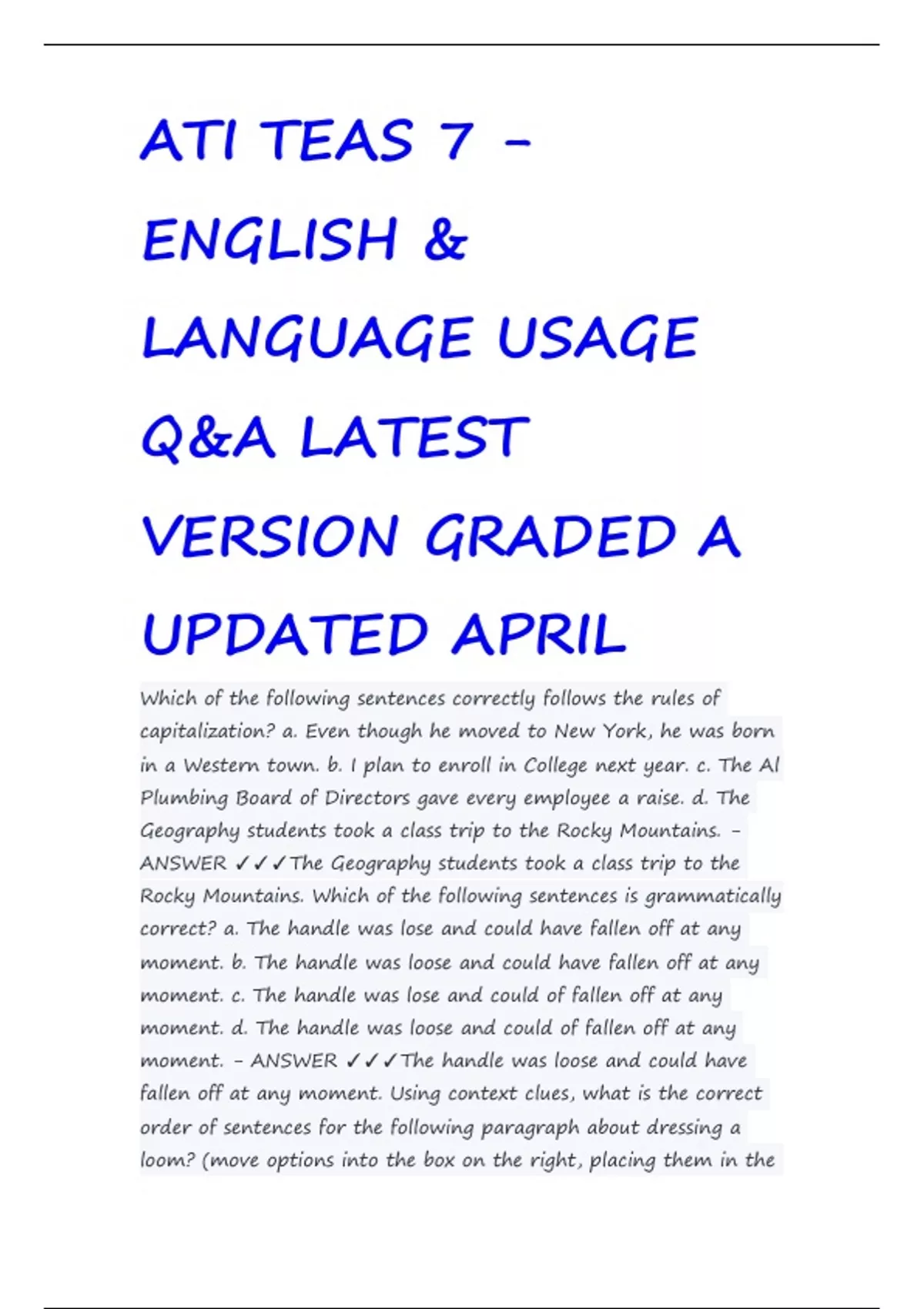 ATI TEAS 7 - ENGLISH & LANGUAGE USAGE Q&A LATEST VERSION GRADED A UPDATED APRIL

Which of the following sentences correctly follows the rules of capitalization? a. Even though he moved to New York, he was born in a Western town. b. I plan to enroll in College next year. c. The Al Plumbing Board of Directors gave every employee a raise. d. The Geography students took a class trip to the Rocky Mountains. - ANSWER ✓✓✓The Geography students took a class trip to the Rocky Mountains. Which of the following sentences is grammatically correct? a. The handle was lose and could have fallen off at any moment. b. The handle was loose and could have fallen off at any moment. c. The handle was lose and could of fallen off at any moment. d. The handle was loose and could of fallen off at any moment. - ANSWER ✓✓✓The handle was loose and could have fallen off at any moment. Using context clues, what is the correct order of sentences for the following paragraph about dressing a loom? (move options into the box on the right, placing them in the